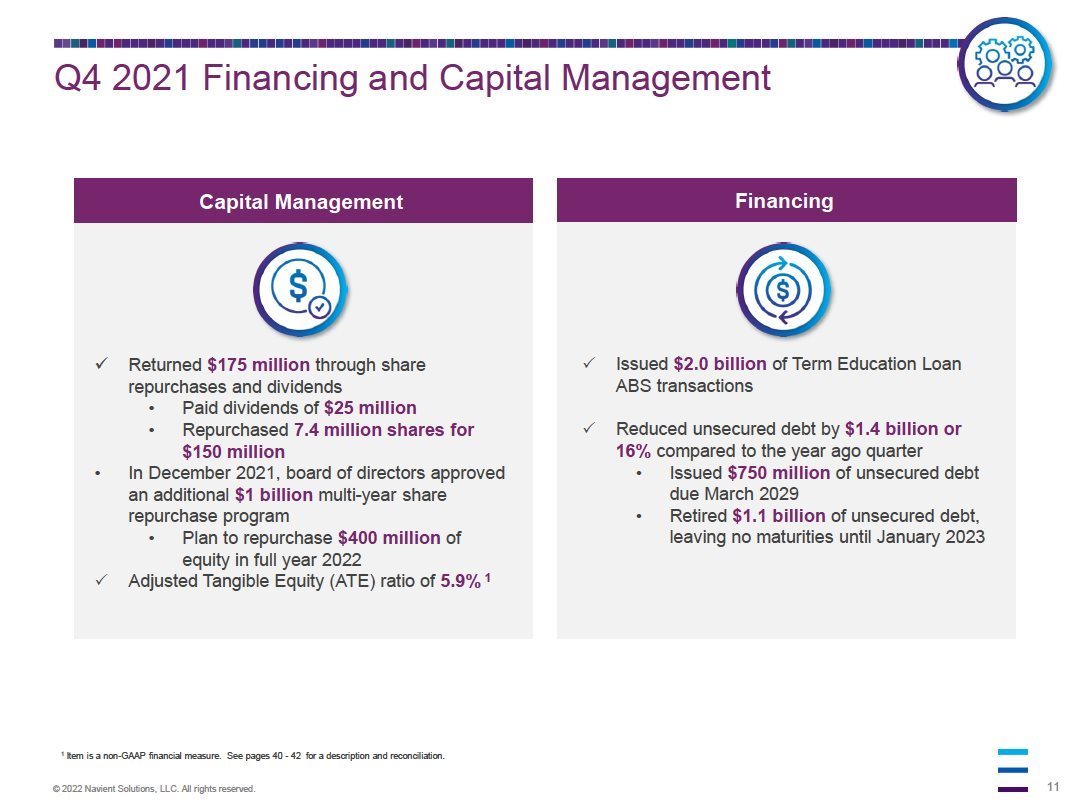 Q4 2021 Financing and Capital Management

Capital Management

✓ Returned $175 million through share repurchases and dividends
• Paid dividends of $25 million
• Repurchased 7.4 million shares for $150 million
• In December 2021, board of directors approved an additional $1 billion multi-year share repurchase program
• Plan to repurchase $400 million of equity in full year 2022
✓ Adjusted Tangible Equity (ATE) ratio of 5.9% $^1$

Financing

✓ Issued $2.0 billion of Term Education Loan ABS transactions

✓ Reduced unsecured debt by $1.4 billion or 16% compared to the year ago quarter
• Issued $750 million of unsecured debt due March 2029
• Retired $1.1 billion of unsecured debt, leaving no maturities until January 2023

$^1$ Item is a non-GAAP financial measure. See pages 40 - 42 for a description and reconciliation.

© 2022 Navient Solutions, LLC. All rights reserved.

11